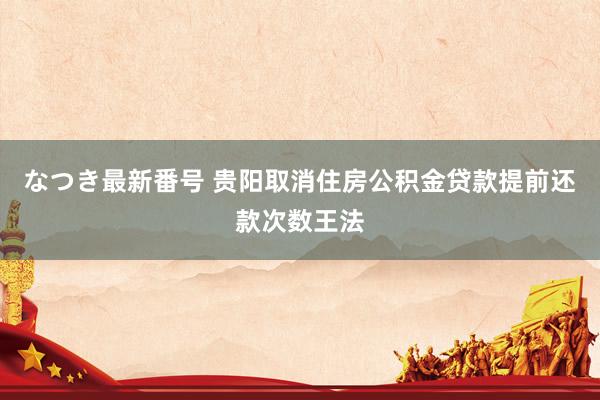 なつき最新番号 贵阳取消住房公积金贷款提前还款次数王法